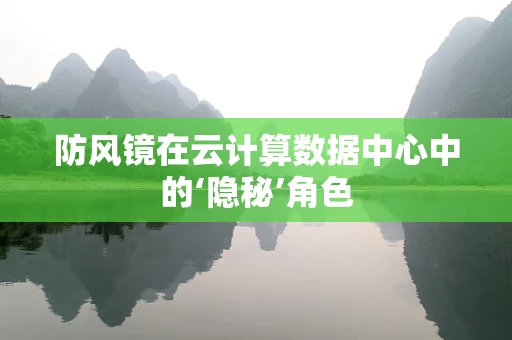 防风镜在云计算数据中心中的‘隐秘’角色